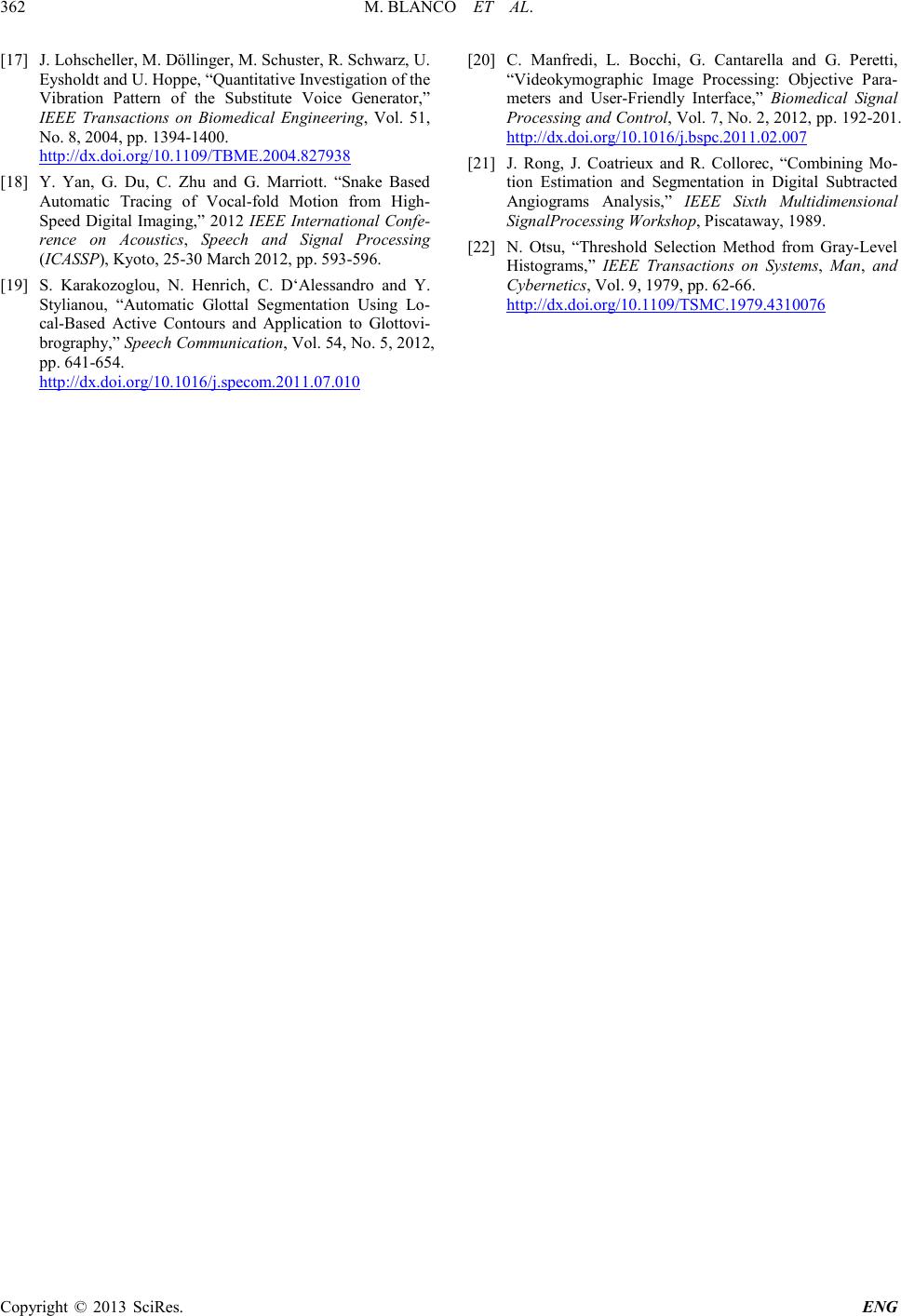 362 M. BLANCO ET AL.

[17] J. Lohscheller, M. Döllinger, M. Schuster, R. Schwarz, U. Eysholdt and U. Hoppe, “Quantitative Investigation of the Vibration Pattern of the Substitute Voice Generator,” IEEE Transactions on Biomedical Engineering, Vol. 51, No. 8, 2004, pp. 1394-1400. http://dx.doi.org/10.1109/TBME.2004.827938

[18] Y. Yan, G. Du, C. Zhu and G. Marriott. “Snake Based Automatic Tracing of Vocal-fold Motion from High-Speed Digital Imaging,” 2012 IEEE International Conference on Acoustics, Speech and Signal Processing (ICASSP), Kyoto, 25-30 March 2012, pp. 593-596.

[19] S. Karakozoglou, N. Henrich, C. D‘Alessandro and Y. Stylianou, “Automatic Glottal Segmentation Using Local-Based Active Contours and Application to Glottovibrography,” Speech Communication, Vol. 54, No. 5, 2012, pp. 641-654. http://dx.doi.org/10.1016/j.specom.2011.07.010

[20] C. Manfredi, L. Bocchi, G. Cantarella and G. Peretti, “Videokymographic Image Processing: Objective Parameters and User-Friendly Interface,” Biomedical Signal Processing and Control, Vol. 7, No. 2, 2012, pp. 192-201. http://dx.doi.org/10.1016/j.bspc.2011.02.007

[21] J. Rong, J. Coatrieux and R. Collorec, “Combining Motion Estimation and Segmentation in Digital Subtracted Angiograms Analysis,” IEEE Sixth Multidimensional SignalProcessing Workshop, Piscataway, 1989.

[22] N. Otsu, “Threshold Selection Method from Gray-Level Histograms,” IEEE Transactions on Systems, Man, and Cybernetics, Vol. 9, 1979, pp. 62-66. http://dx.doi.org/10.1109/TSMC.1979.4310076

Copyright © 2013 SciRes. ENG